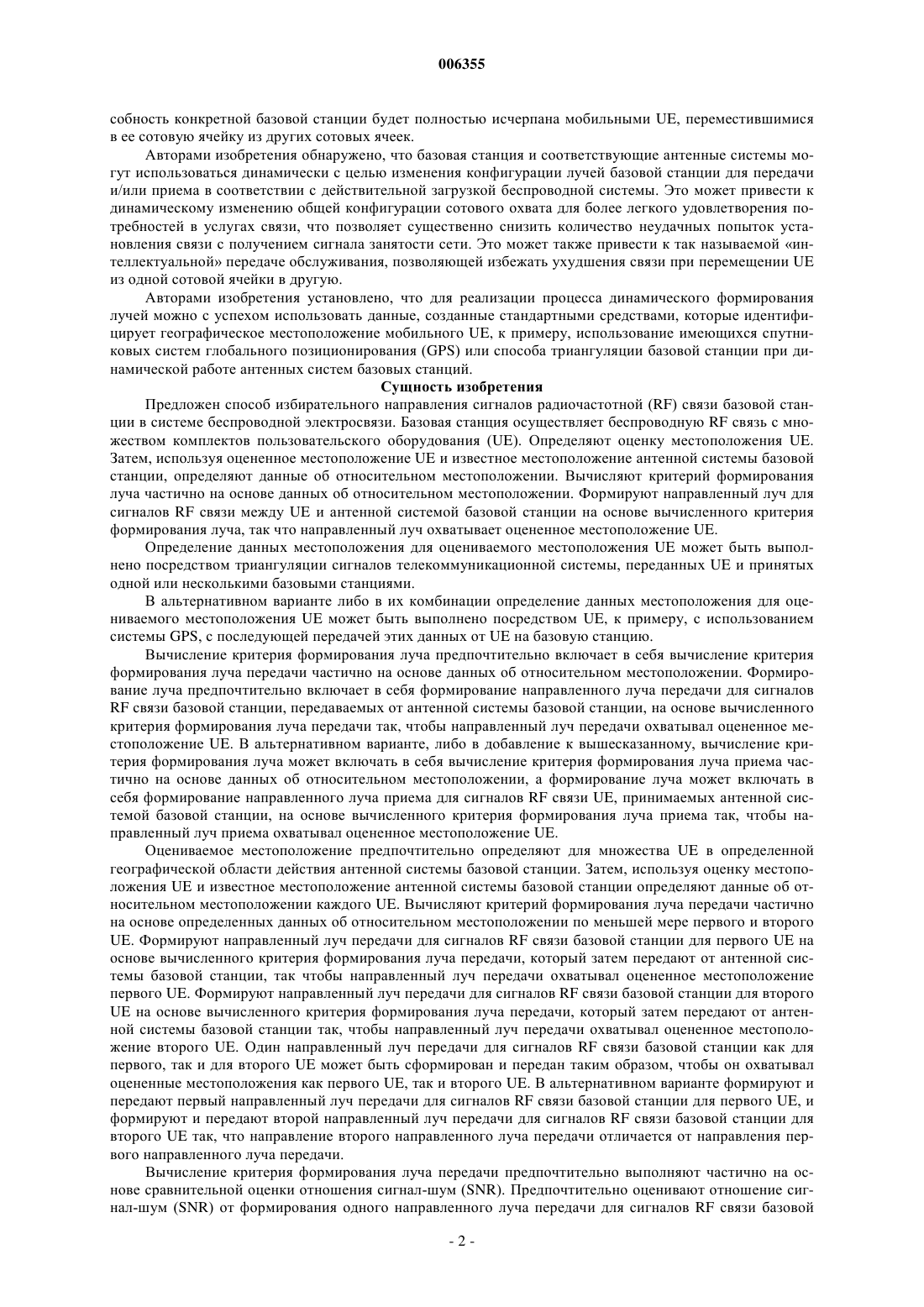 006355

собность конкретной базовой станции будет полностью исчерпана мобильными UE, переместившимися в ее сотовую ячейку из других сотовых ячеек.

Авторами изобретения обнаружено, что базовая станция и соответствующие антенные системы могут использоваться динамически с целью изменения конфигурации лучей базовой станции для передачи и/или приема в соответствии с действительной загрузкой беспроводной системы. Это может привести к динамическому изменению общей конфигурации сотового охвата для более легкого удовлетворения потребностей в услугах связи, что позволяет существенно снизить количество неудачных попыток установления связи с получением сигнала занятости сети. Это может также привести к так называемой «интеллектуальной» передаче обслуживания, позволяющей избежать ухудшения связи при перемещении UE из одной сотовой ячейки в другую.

Авторами изобретения установлено, что для реализации процесса динамического формирования лучей можно с успехом использовать данные, созданные стандартными средствами, которые идентифицирует географическое местоположение мобильного UE, к примеру, использование имеющихся спутниковых систем глобального позиционирования (GPS) или способа триангуляции базовой станции при динамической работе антенных систем базовых станций.

Сущность изобретения

Предложен способ избирательного направления сигналов радиочастотной (RF) связи базовой станции в системе беспроводной электросвязи. Базовая станция осуществляет беспроводную RF связь с множеством комплектов пользовательского оборудования (UE). Определяют оценку местоположения UE. Затем, используя оцененное местоположение UE и известное местоположение антенной системы базовой станции, определяют данные об относительном местоположении. Вычисляют критерий формирования луча частично на основе данных об относительном местоположении. Формируют направленный луч для сигналов RF связи между UE и антенной системой базовой станции на основе вычисленного критерия формирования луча, так что направленный луч охватывает оцененное местоположение UE.

Определение данных местоположения для оцениваемого местоположения UE может быть выполнено посредством триангуляции сигналов телекоммуникационной системы, переданных UE и принятых одной или несколькими базовыми станциями.

В альтернативном варианте либо в их комбинации определение данных местоположения для оцениваемого местоположения UE может быть выполнено посредством UE, к примеру, с использованием системы GPS, с последующей передачей этих данных от UE на базовую станцию.

Вычисление критерия формирования луча предпочтительно включает в себя вычисление критерия формирования луча передачи частично на основе данных об относительном местоположении. Формирование луча предпочтительно включает в себя формирование направленного луча передачи для сигналов RF связи базовой станции, передаваемых от антенной системы базовой станции, на основе вычисленного критерия формирования луча передачи так, чтобы направленный луч передачи охватывал оцененное местоположение UE. В альтернативном варианте, либо в добавление к вышесказанному, вычисление критерия формирования луча может включать в себя вычисление критерия формирования луча приема частично на основе данных об относительном местоположении, а формирование луча может включать в себя формирование направленного луча приема для сигналов RF связи UE, принимаемых антенной системой базовой станции, на основе вычисленного критерия формирования луча приема так, чтобы направленный луч приема охватывал оцененное местоположение UE.

Оцениваемое местоположение предпочтительно определяют для множества UE в определенной географической области действия антенной системы базовой станции. Затем, используя оценку местоположения UE и известное местоположение антенной системы базовой станции определяют данные об относительном местоположении каждого UE. Вычисляют критерий формирования луча передачи частично на основе определенных данных об относительном местоположении по меньшей мере первого и второго UE. Формируют направленный луч передачи для сигналов RF связи базовой станции для первого UE на основе вычисленного критерия формирования луча передачи, который затем передают от антенной системы базовой станции, так чтобы направленный луч передачи охватывал оцененное местоположение первого UE. Формируют направленный луч передачи для сигналов RF связи базовой станции для второго UE на основе вычисленного критерия формирования луча передачи, который затем передают от антенной системы базовой станции так, чтобы направленный луч передачи охватывал оцененное местоположение второго UE. Один направленный луч передачи для сигналов RF связи базовой станции как для первого, так и для второго UE может быть сформирован и передан таким образом, чтобы он охватывал оцененные местоположения как первого UE, так и второго UE. В альтернативном варианте формируют и передают первый направленный луч передачи для сигналов RF связи базовой станции для первого UE, и формируют и передают второй направленный луч передачи для сигналов RF связи базовой станции для второго UE так, что направление второго направленного луча передачи отличается от направления первого направленного луча передачи.

Вычисление критерия формирования луча передачи предпочтительно выполняют частично на основе сравнительной оценки отношения сигнал-шум (SNR). Предпочтительно оценивают отношение сигнал-шум (SNR) от формирования одного направленного луча передачи для сигналов RF связи базовой

- 2 -